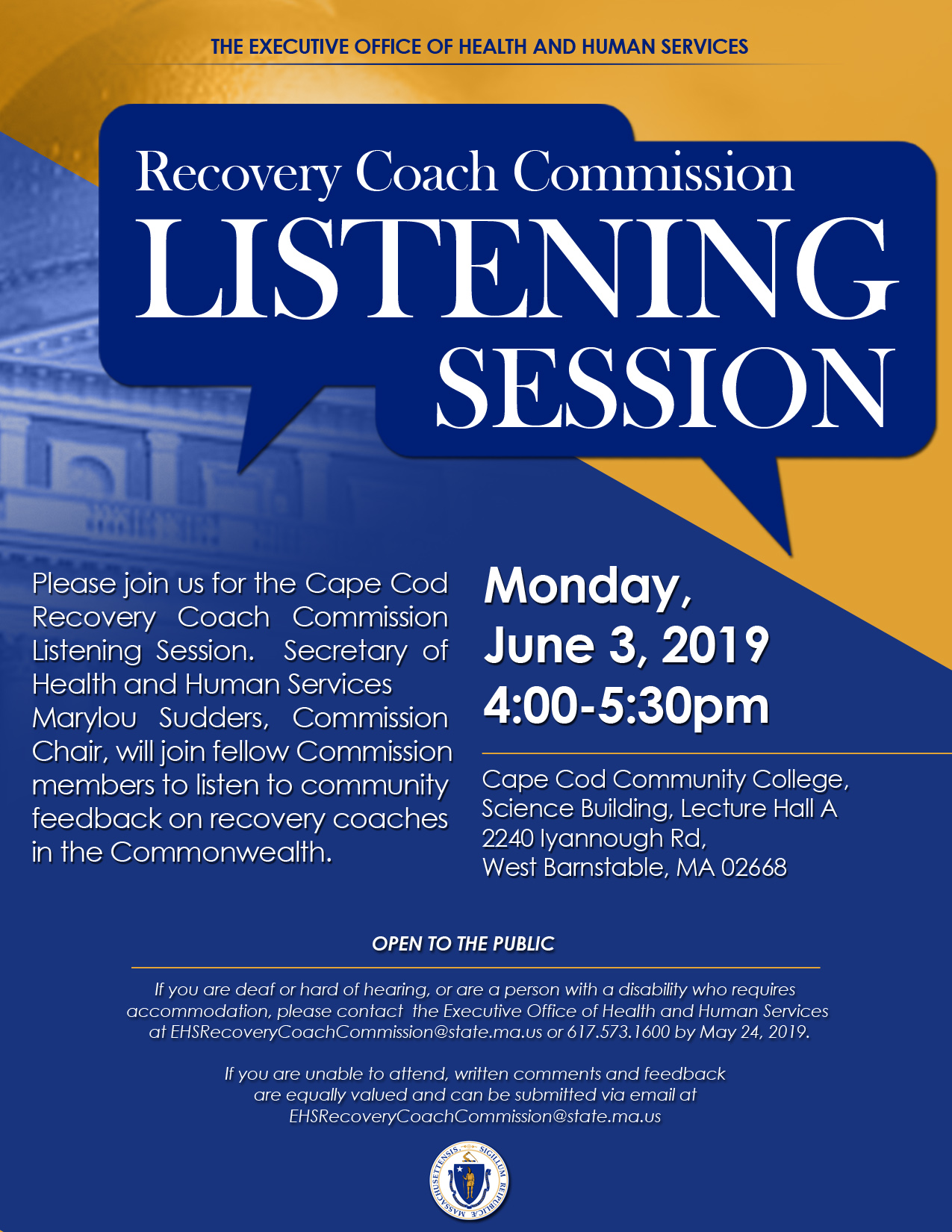 THE EXECUTIVE OFFICE OF HEALTH AND HUMAN SERVICES

Recovery Coach Commission
LISTENING
SESSION

Please join us for the Cape Cod Recovery Coach Commission Listening Session. Secretary of Health and Human Services Marylou Sudders, Commission Chair, will join fellow Commission members to listen to community feedback on recovery coaches in the Commonwealth.

Monday,
June 3, 2019
4:00-5:30pm

Cape Cod Community College,
Science Building, Lecture Hall A
2240 Iyannough Rd,
West Barnstable, MA 02668

OPEN TO THE PUBLIC

If you are deaf or hard of hearing, or are a person with a disability who requires accommodation, please contact the Executive Office of Health and Human Services at EHSRecoveryCoachCommission@state.ma.us or 617.573.1600 by May 24, 2019.

If you are unable to attend, written comments and feedback are equally valued and can be submitted via email at EHSRecoveryCoachCommission@state.ma.us

SIGILLUM REIPUBLICÆ MASSACHUSETTENSIS